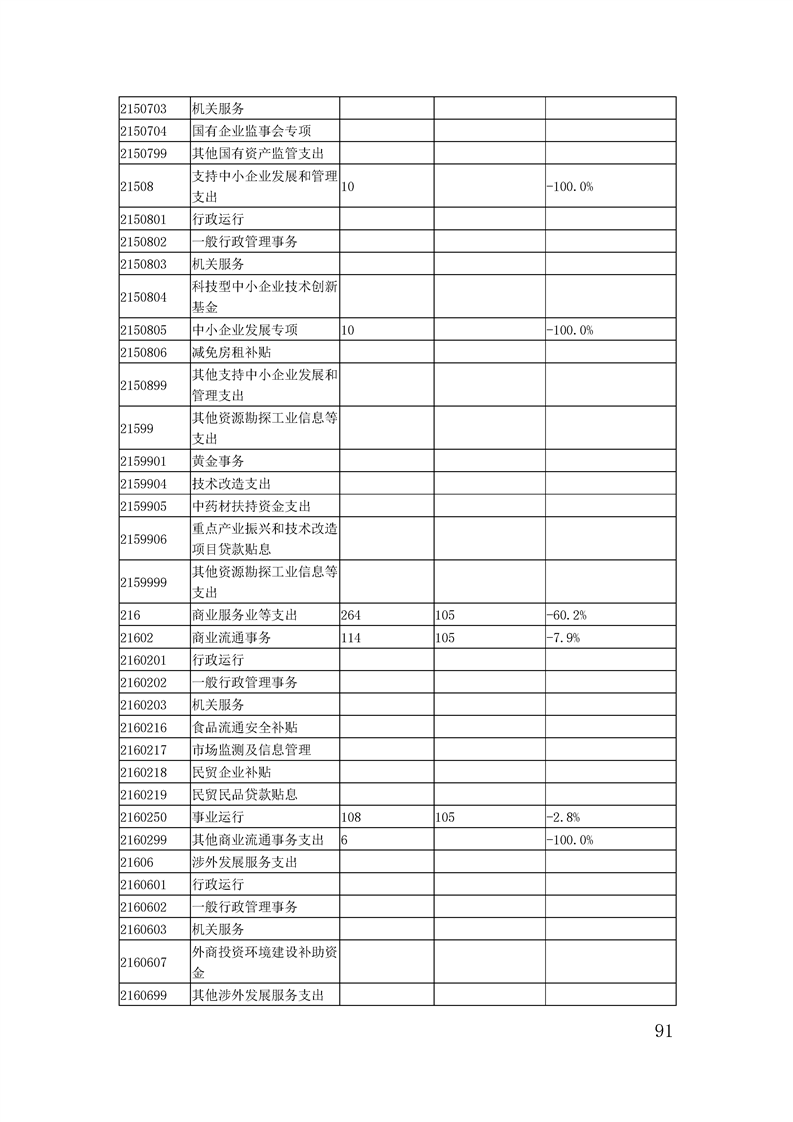 | | | | | |
|---|---|---|---|---|
| 2150703 | 机关服务 | | | |
| 2150704 | 国有企业监事会专项 | | | |
| 2150799 | 其他国有资产监管支出 | | | |
| 21508 | 支持中小企业发展和管理支出 | 10 | | -100.0% |
| 2150801 | 行政运行 | | | |
| 2150802 | 一般行政管理事务 | | | |
| 2150803 | 机关服务 | | | |
| 2150804 | 科技型中小企业技术创新基金 | | | |
| 2150805 | 中小企业发展专项 | 10 | | -100.0% |
| 2150806 | 减免房租补贴 | | | |
| 2150899 | 其他支持中小企业发展和管理支出 | | | |
| 21599 | 其他资源勘探工业信息等支出 | | | |
| 2159901 | 黄金事务 | | | |
| 2159904 | 技术改造支出 | | | |
| 2159905 | 中药材扶持资金支出 | | | |
| 2159906 | 重点产业振兴和技术改造项目贷款贴息 | | | |
| 2159999 | 其他资源勘探工业信息等支出 | | | |
| 216 | 商业服务业等支出 | 264 | 105 | -60.2% |
| 21602 | 商业流通事务 | 114 | 105 | -7.9% |
| 2160201 | 行政运行 | | | |
| 2160202 | 一般行政管理事务 | | | |
| 2160203 | 机关服务 | | | |
| 2160216 | 食品流通安全补贴 | | | |
| 2160217 | 市场监测及信息管理 | | | |
| 2160218 | 民贸企业补贴 | | | |
| 2160219 | 民贸民品贷款贴息 | | | |
| 2160250 | 事业运行 | 108 | 105 | -2.8% |
| 2160299 | 其他商业流通事务支出 | 6 | | -100.0% |
| 21606 | 涉外发展服务支出 | | | |
| 2160601 | 行政运行 | | | |
| 2160602 | 一般行政管理事务 | | | |
| 2160603 | 机关服务 | | | |
| 2160607 | 外商投资环境建设补助资金 | | | |
| 2160699 | 其他涉外发展服务支出 | | | |

91